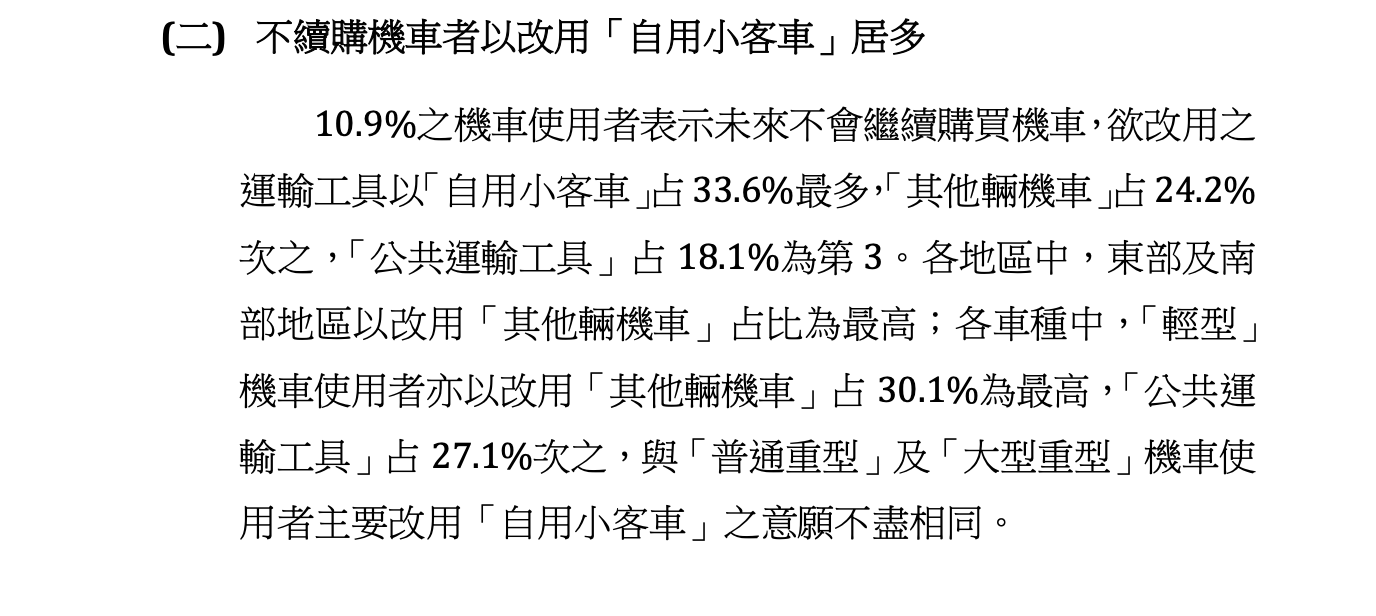 (二) 不續購機車者以改用「自用小客車」居多

10.9%之機車使用者表示未來不會繼續購買機車，欲改用之運輸工具以「自用小客車」占 33.6%最多，「其他輛機車」占 24.2%次之，「公共運輸工具」占 18.1%為第 3。各地區中，東部及南部地區以改用「其他輛機車」占比為最高；各車種中，「輕型」機車使用者亦以改用「其他輛機車」占 30.1%為最高，「公共運輸工具」占 27.1%次之，與「普通重型」及「大型重型」機車使用者主要改用「自用小客車」之意願不盡相同。